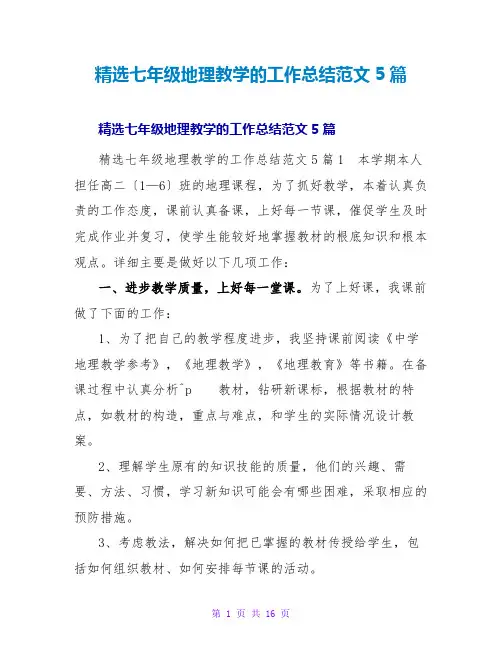 精选七年级地理教学的工作总结范文 5 篇

精选七年级地理教学的工作总结范文 5 篇

精选七年级地理教学的工作总结范文 5 篇 1　本学期本人担任高二〔1—6〕班的地理课程，为了抓好教学，本着认真负责的工作态度，课前认真备课，上好每一节课，催促学生及时完成作业并复习，使学生能较好地掌握教材的根底知识和根本观点。详细主要是做好以下几项工作：

一、进步教学质量，上好每一堂课。为了上好课，我课前做了下面的工作：

1、为了把自己的教学程度进步，我坚持课前阅读《中学地理教学参考》，《地理教学》，《地理教育》等书籍。在备课过程中认真分析^p　　教材，钻研新课标，根据教材的特点，如教材的构造，重点与难点，和学生的实际情况设计教案。

2、理解学生原有的知识技能的质量，他们的兴趣、需要、方法、习惯，学习新知识可能会有哪些困难，采取相应的预防措施。

3、考虑教法，解决如何把已掌握的教材传授给学生，包括如何组织教材、如何安排每节课的活动。

第 1 页 共 16 页